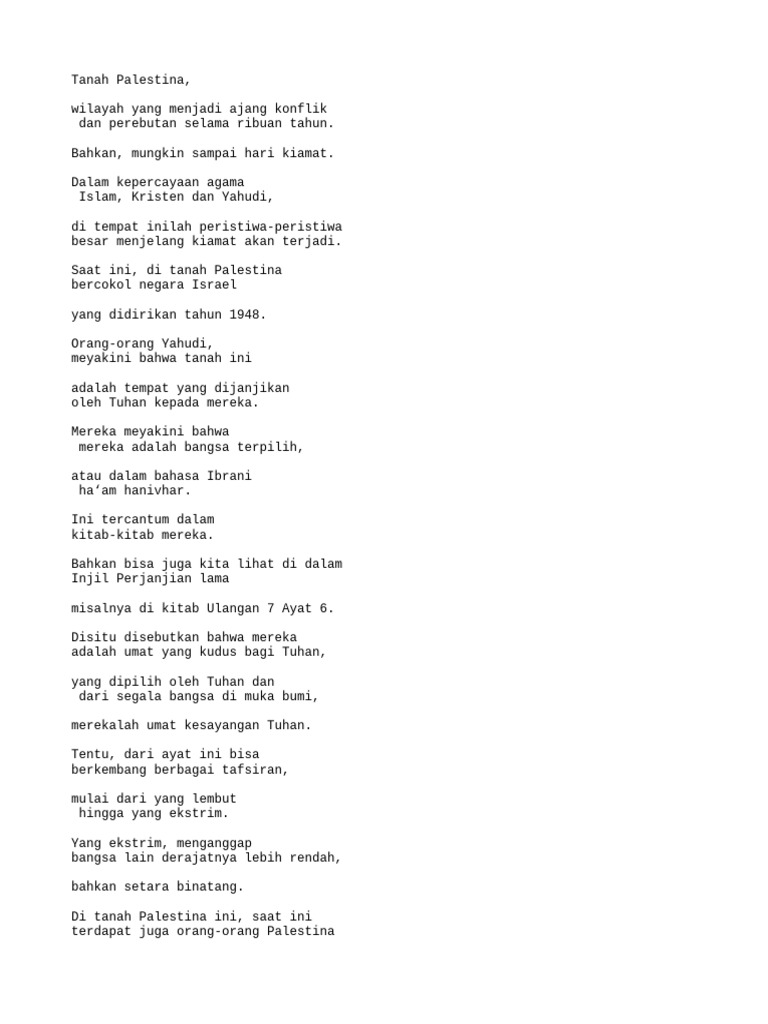 Tanah Palestina,

wilayah yang menjadi ajang konflik dan perebutan selama ribuan tahun.

Bahkan, mungkin sampai hari kiamat.

Dalam kepercayaan agama Islam, Kristen dan Yahudi,

di tempat inilah peristiwa-peristiwa besar menjelang kiamat akan terjadi.

Saat ini, di tanah Palestina bercokol negara Israel

yang didirikan tahun 1948.

Orang-orang Yahudi, meyakini bahwa tanah ini

adalah tempat yang dijanjikan oleh Tuhan kepada mereka.

Mereka meyakini bahwa mereka adalah bangsa terpilih,

atau dalam bahasa Ibrani ha‘am hanivhar.

Ini tercantum dalam kitab-kitab mereka.

Bahkan bisa juga kita lihat di dalam Injil Perjanjian lama

misalnya di kitab Ulangan 7 Ayat 6.

Disitu disebutkan bahwa mereka adalah umat yang kudus bagi Tuhan,

yang dipilih oleh Tuhan dan dari segala bangsa di muka bumi,

merekalah umat kesayangan Tuhan.

Tentu, dari ayat ini bisa berkembang berbagai tafsiran,

mulai dari yang lembut hingga yang ekstrim.

Yang ekstrim, menganggap bangsa lain derajatnya lebih rendah,

bahkan setara binatang.

Di tanah Palestina ini, saat ini terdapat juga orang-orang Palestina